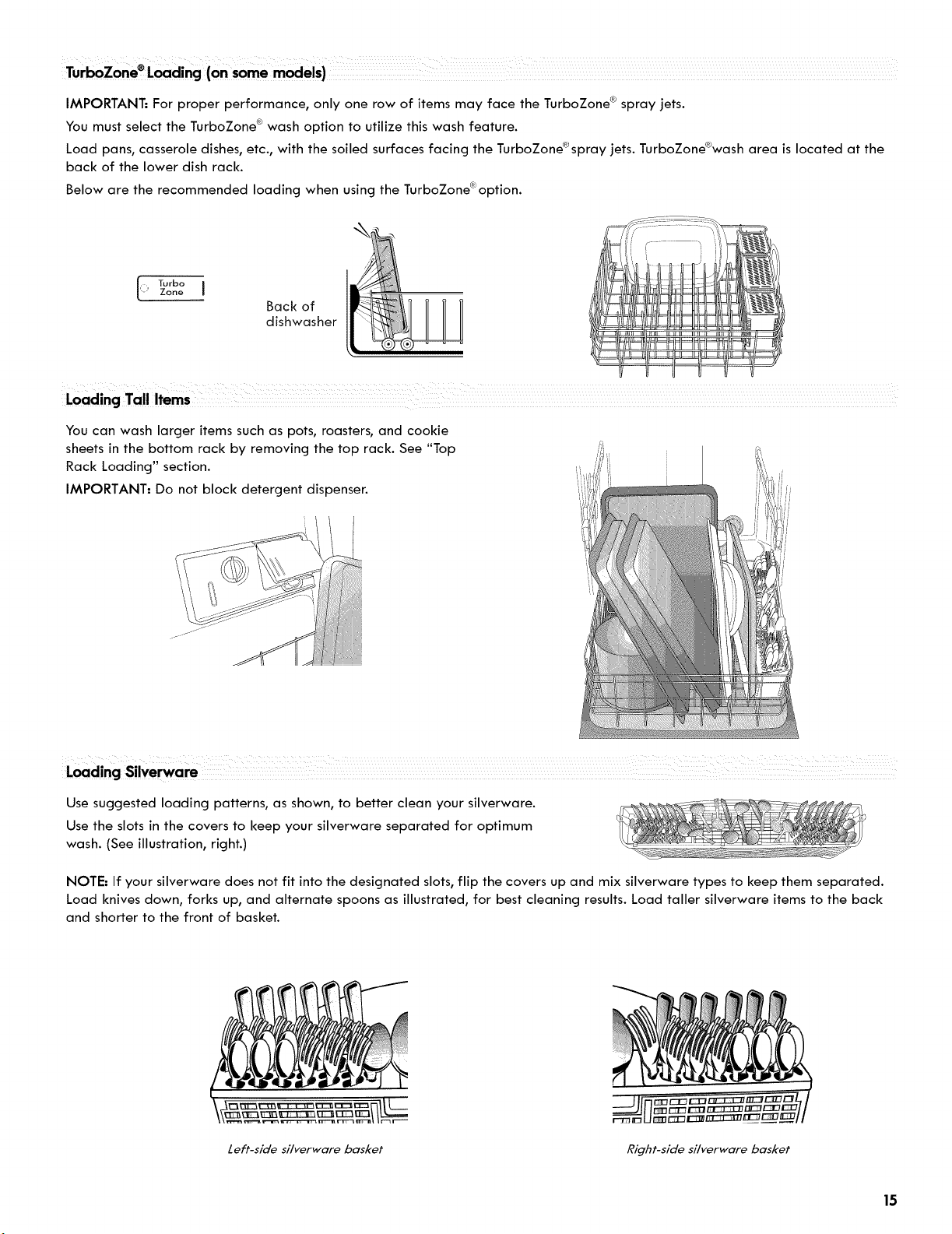 TurboZone® Loading (on some models)

IMPORTANT: For proper performance, only one row of items may face the TurboZone® spray jets.

You must select the TurboZone® wash option to utilize this wash feature.

Load pans, casserole dishes, etc., with the soiled surfaces facing the TurboZone® spray jets. TurboZone® wash area is located at the back of the lower dish rack.

Below are the recommended loading when using the TurboZone® option.

Turbo Zone

Back of dishwasher

Loading Tall Items

You can wash larger items such as pots, roasters, and cookie sheets in the bottom rack by removing the top rack. See "Top Rack Loading" section.

IMPORTANT: Do not block detergent dispenser.

Loading Silverware

Use suggested loading patterns, as shown, to better clean your silverware.

Use the slots in the covers to keep your silverware separated for optimum wash. (See illustration, right.)

NOTE: If your silverware does not fit into the designated slots, flip the covers up and mix silverware types to keep them separated. Load knives down, forks up, and alternate spoons as illustrated, for best cleaning results. Load taller silverware items to the back and shorter to the front of basket.

Left-side silverware basket

Right-side silverware basket

15